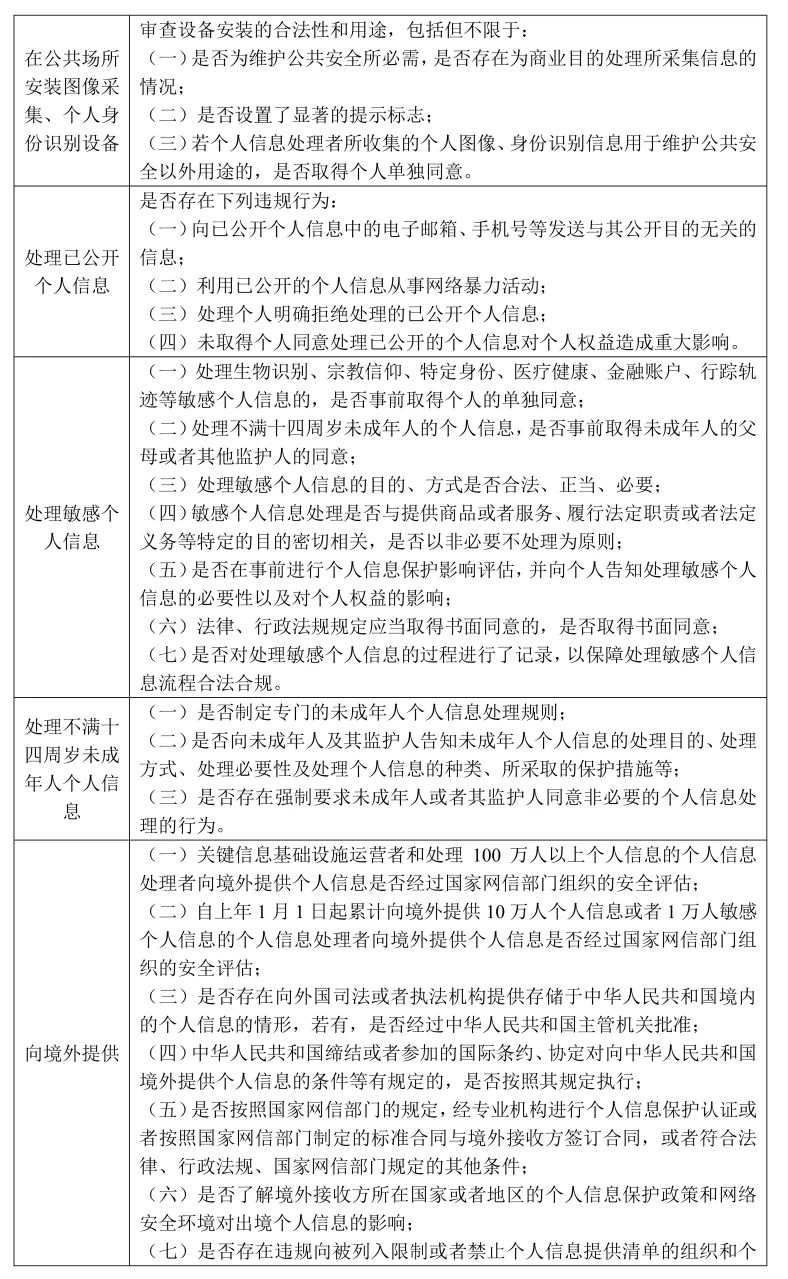 | | |
|---|---|
| 在公共场所安装图像采集、个人身份识别设备 | 审查设备安装的合法性和用途，包括但不限于：<br>（一）是否为维护公共安全所必需，是否存在为商业目的处理所采集信息的情况；<br>（二）是否设置了显著的提示标志；<br>（三）若个人信息处理者所收集的个人图像、身份识别信息用于维护公共安全以外用途的，是否取得个人单独同意。 |
| 处理已公开个人信息 | 是否存在下列违规行为：<br>（一）向已公开个人信息中的电子邮箱、手机号等发送与其公开目的无关的信息；<br>（二）利用已公开的个人信息从事网络暴力活动；<br>（三）处理个人明确拒绝处理的已公开个人信息；<br>（四）未取得个人同意处理已公开的个人信息对个人权益造成重大影响。 |
| 处理敏感个人信息 | （一）处理生物识别、宗教信仰、特定身份、医疗健康、金融账户、行踪轨迹等敏感个人信息的，是否事前取得个人的单独同意；<br>（二）处理不满十四周岁未成年人的个人信息，是否事前取得未成年人的父母或者其他监护人的同意；<br>（三）处理敏感个人信息的目的、方式是否合法、正当、必要；<br>（四）敏感个人信息处理是否与提供商品或者服务、履行法定职责或者法定义务等特定的目的密切相关，是否以非必要不处理为原则；<br>（五）是否在事前进行个人信息保护影响评估，并向个人告知处理敏感个人信息的必要性以及对个人权益的影响；<br>（六）法律、行政法规规定应当取得书面同意的，是否取得书面同意；<br>（七）是否对处理敏感个人信息的过程进行了记录，以保障处理敏感个人信息流程合法合规。 |
| 处理不满十四周岁未成年人个人信息 | （一）是否制定专门的未成年人个人信息处理规则；<br>（二）是否向未成年人及其监护人告知未成年人个人信息的处理目的、处理方式、处理必要性及处理个人信息的种类、所采取的保护措施等；<br>（三）是否存在强制要求未成年人或者其监护人同意非必要的个人信息处理的行为。 |
| 向境外提供 | （一）关键信息基础设施运营者和处理 100 万人以上个人信息的个人信息处理者向境外提供个人信息是否经过国家网信部门组织的安全评估；<br>（二）自上年 1 月 1 日起累计向境外提供 10 万人个人信息或者 1 万人敏感个人信息的个人信息处理者向境外提供个人信息是否经过国家网信部门组织的安全评估；<br>（三）是否存在向外国司法或者执法机构提供存储于中华人民共和国境内的个人信息的情形，若有，是否经过中华人民共和国主管机关批准；<br>（四）中华人民共和国缔结或者参加的国际条约、协定对向中华人民共和国境外提供个人信息的条件等有规定的，是否按照其规定执行；<br>（五）是否按照国家网信部门的规定，经专业机构进行个人信息保护认证或者按照国家网信部门制定的标准合同与境外接收方签订合同，或者符合法律、行政法规、国家网信部门规定的其他条件；<br>（六）是否了解境外接收方所在国家或者地区的个人信息保护政策和网络安全环境对出境个人信息的影响；<br>（七）是否存在违规向被列入限制或者禁止个人信息提供清单的组织和个 |